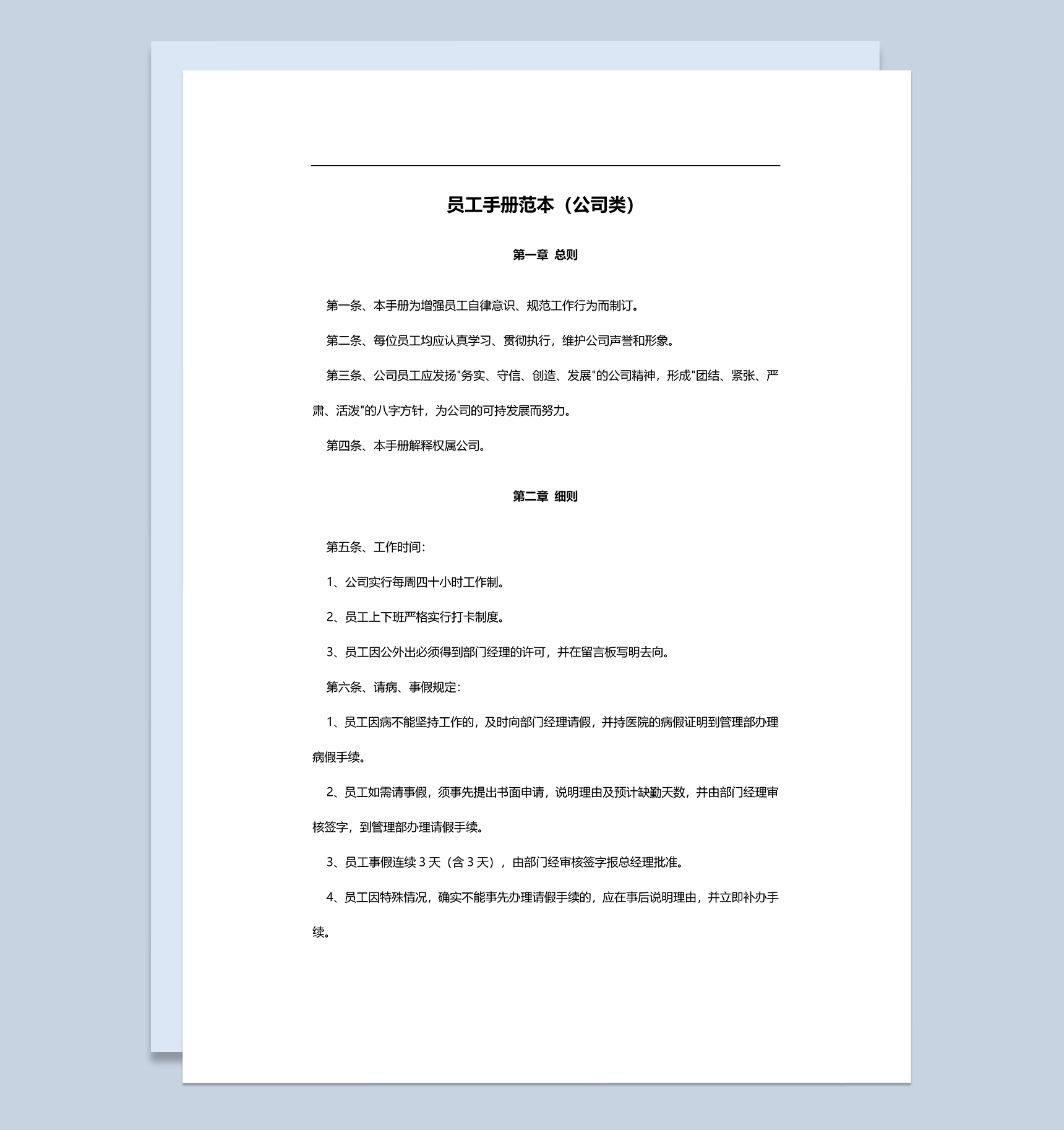 员工手册范本（公司类）

第一章 总则

第一条、本手册为增强员工自律意识、规范工作行为而制订。

第二条、每位员工均应认真学习、贯彻执行，维护公司声誉和形象。

第三条、公司员工应发扬"务实、守信、创造、发展"的公司精神，形成"团结、紧张、严肃、活泼"的八字方针，为公司的可持发展而努力。

第四条、本手册解释权属公司。

第二章 细则

第五条、工作时间：

1、公司实行每周四十小时工作制。

2、员工上下班严格实行打卡制度。

3、员工因公外出必须得到部门经理的许可，并在留言板写明去向。

第六条、请病、事假规定：

1、员工因病不能坚持工作的，及时向部门经理请假，并持医院的病假证明到管理部办理病假手续。

2、员工如需请事假，须事先提出书面申请，说明理由及预计缺勤天数，并由部门经理审核签字，到管理部办理请假手续。

3、员工事假连续 3 天（含 3 天），由部门经审核签字报总经理批准。

4、员工因特殊情况，确实不能事先办理请假手续的，应在事后说明理由，并立即补办手续。